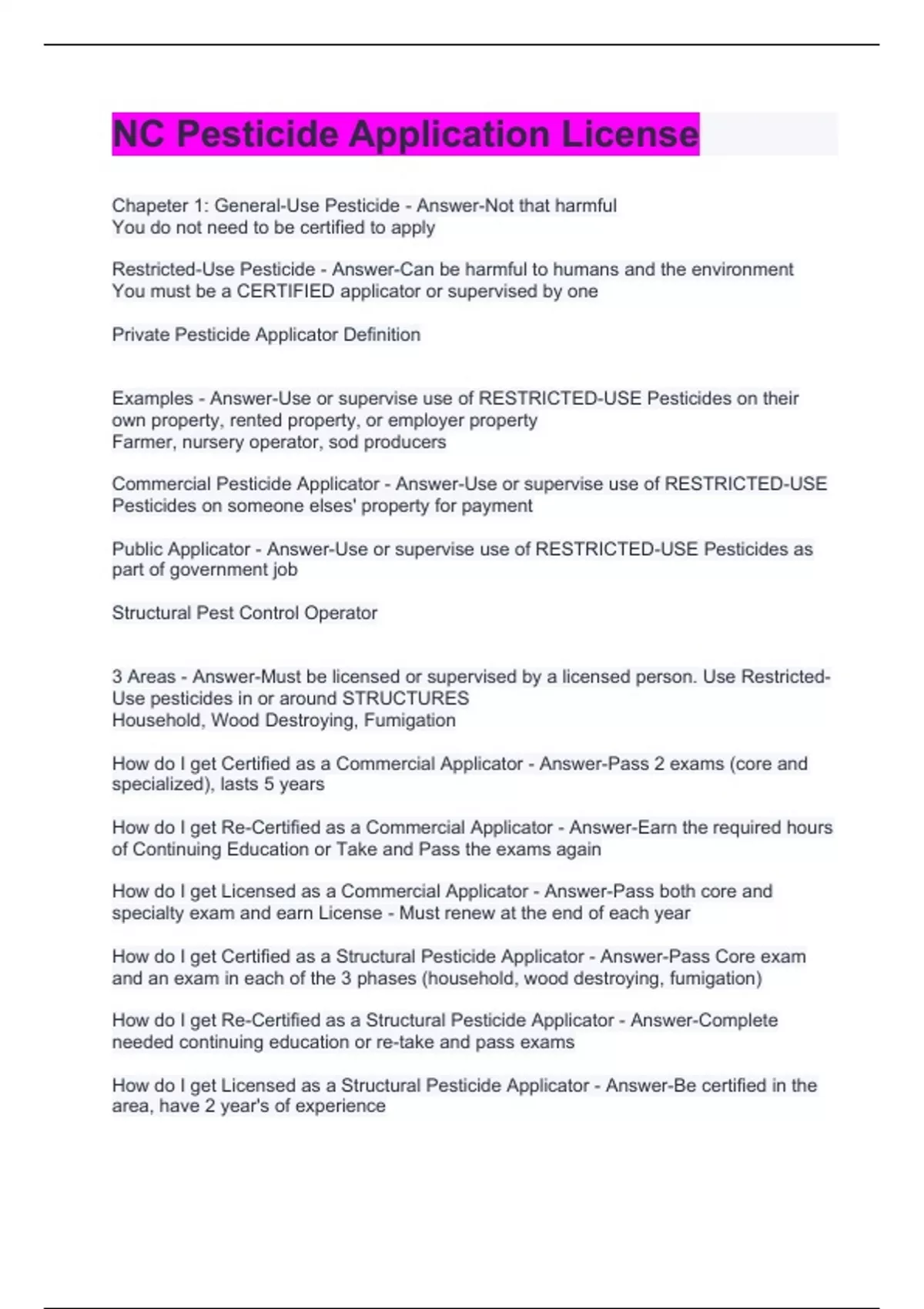 NC Pesticide Application License

Chapeter 1: General-Use Pesticide - Answer-Not that harmful
You do not need to be certified to apply

Restricted-Use Pesticide - Answer-Can be harmful to humans and the environment
You must be a CERTIFIED applicator or supervised by one

Private Pesticide Applicator Definition

Examples - Answer-Use or supervise use of RESTRICTED-USE Pesticides on their own property, rented property, or employer property
Farmer, nursery operator, sod producers

Commercial Pesticide Applicator - Answer-Use or supervise use of RESTRICTED-USE Pesticides on someone elses' property for payment

Public Applicator - Answer-Use or supervise use of RESTRICTED-USE Pesticides as part of government job

Structural Pest Control Operator

3 Areas - Answer-Must be licensed or supervised by a licensed person. Use Restricted-Use pesticides in or around STRUCTURES
Household, Wood Destroying, Fumigation

How do I get Certified as a Commercial Applicator - Answer-Pass 2 exams (core and specialized), lasts 5 years

How do I get Re-Certified as a Commercial Applicator - Answer-Earn the required hours of Continuing Education or Take and Pass the exams again

How do I get Licensed as a Commercial Applicator - Answer-Pass both core and specialty exam and earn License - Must renew at the end of each year

How do I get Certified as a Structural Pesticide Applicator - Answer-Pass Core exam and an exam in each of the 3 phases (household, wood destroying, fumigation)

How do I get Re-Certified as a Structural Pesticide Applicator - Answer-Complete needed continuing education or re-take and pass exams

How do I get Licensed as a Structural Pesticide Applicator - Answer-Be certified in the area, have 2 year's of experience